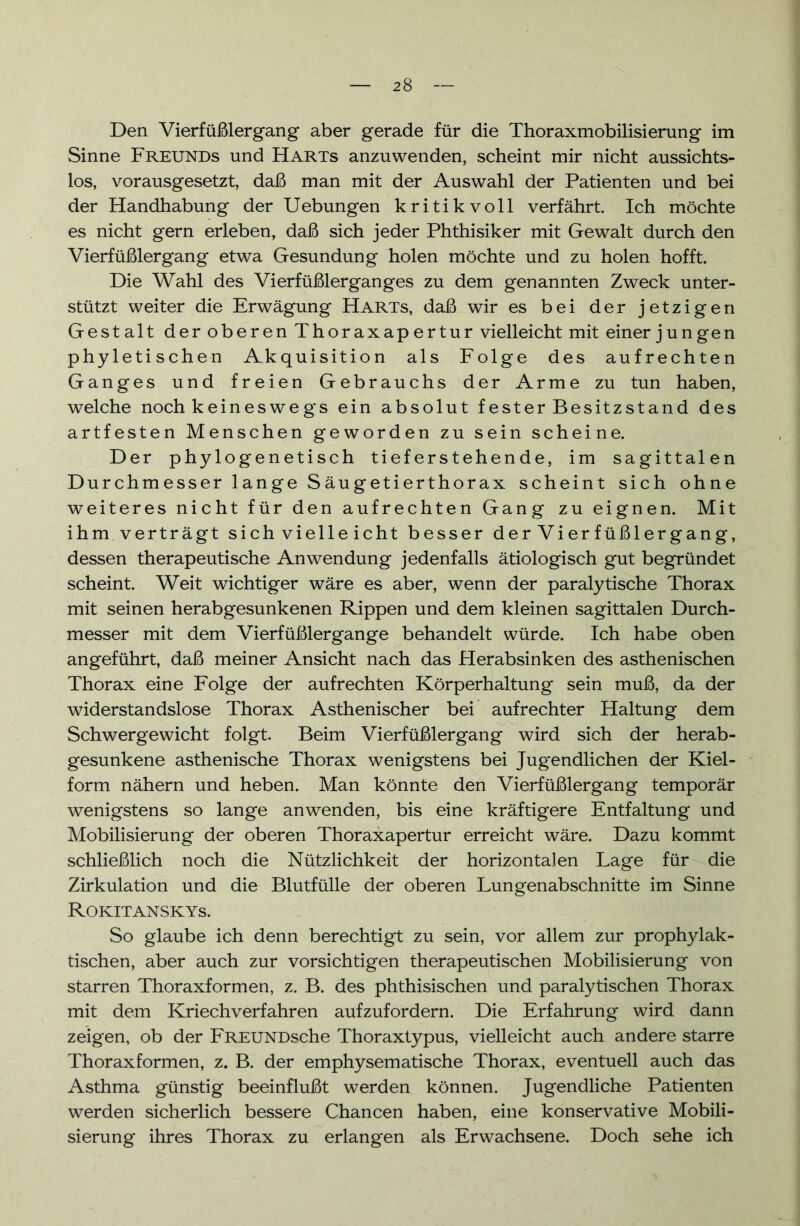 — 28 —

Den Vierfüßlergang aber gerade für die Thoraxmobilisierung im Sinne FREUNDs und HARTs anzuwenden, scheint mir nicht aussichtslos, vorausgesetzt, daß man mit der Auswahl der Patienten und bei der Handhabung der Uebungen kritikvoll verfährt. Ich möchte es nicht gern erleben, daß sich jeder Phthisiker mit Gewalt durch den Vierfüßlergang etwa Gesundung holen möchte und zu holen hofft.

Die Wahl des Vierfüßlerganges zu dem genannten Zweck unterstützt weiter die Erwägung HARTs, daß wir es bei der jetzigen Gestalt der oberen Thoraxapertur vielleicht mit einer jungen phyletischen Akquisition als Folge des aufrechten Ganges und freien Gebrauchs der Arme zu tun haben, welche noch keineswegs ein absolut fester Besitzstand des artfesten Menschen geworden zu sein scheine.

Der phylogenetisch tieferstehende, im sagittalen Durchmesser lange Säugetierthorax scheint sich ohne weiteres nicht für den aufrechten Gang zu eignen. Mit ihm verträgt sich vielleicht besser der Vierfüßlergang, dessen therapeutische Anwendung jedenfalls ätiologisch gut begründet scheint. Weit wichtiger wäre es aber, wenn der paralytische Thorax mit seinen herabgesunkenen Rippen und dem kleinen sagittalen Durchmesser mit dem Vierfüßlergange behandelt würde. Ich habe oben angeführt, daß meiner Ansicht nach das Herabsinken des asthenischen Thorax eine Folge der aufrechten Körperhaltung sein muß, da der widerstandslose Thorax Asthenischer bei aufrechter Haltung dem Schwergewicht folgt. Beim Vierfüßlergang wird sich der herabgesunkene asthenische Thorax wenigstens bei Jugendlichen der Kielform nähern und heben. Man könnte den Vierfüßlergang temporär wenigstens so lange anwenden, bis eine kräftigere Entfaltung und Mobilisierung der oberen Thoraxapertur erreicht wäre. Dazu kommt schließlich noch die Nützlichkeit der horizontalen Lage für die Zirkulation und die Blutfülle der oberen Lungenabschnitte im Sinne ROKITANSKYs.

So glaube ich denn berechtigt zu sein, vor allem zur prophylaktischen, aber auch zur vorsichtigen therapeutischen Mobilisierung von starren Thoraxformen, z. B. des phthisischen und paralytischen Thorax mit dem Kriechverfahren aufzufordern. Die Erfahrung wird dann zeigen, ob der FREUNDsche Thoraxtypus, vielleicht auch andere starre Thoraxformen, z. B. der emphysematische Thorax, eventuell auch das Asthma günstig beeinflußt werden können. Jugendliche Patienten werden sicherlich bessere Chancen haben, eine konservative Mobilisierung ihres Thorax zu erlangen als Erwachsene. Doch sehe ich